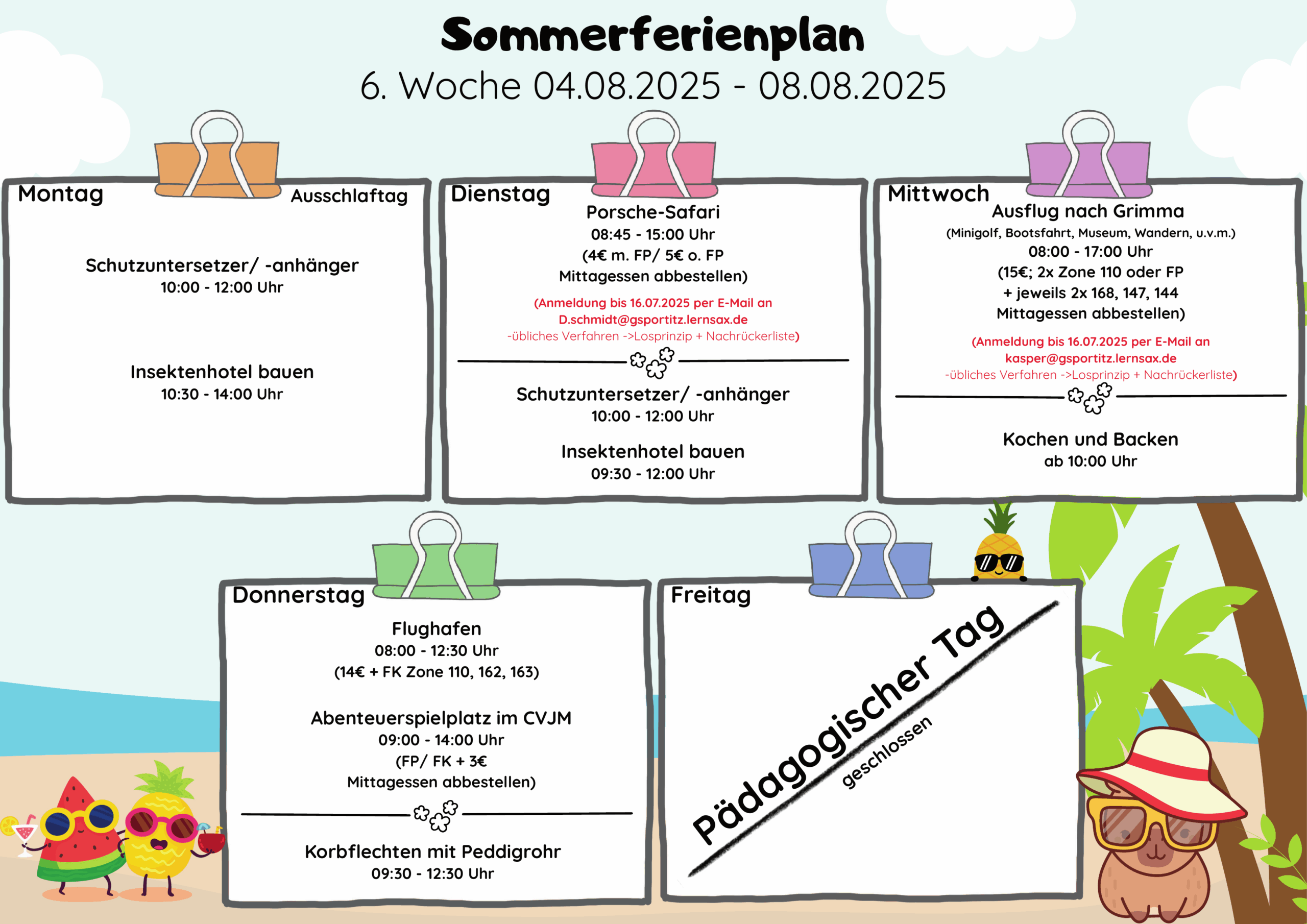 Sommerferienplan
6. Woche 04.08.2025 - 08.08.2025

Montag
Ausschlaftag

Schutzuntersetzer/ -anhänger
10:00 - 12:00 Uhr

Insektenhotel bauen
10:30 - 14:00 Uhr

Dienstag
Porsche-Safari
08:45 - 15:00 Uhr
(4€ m. FP/ 5€ o. FP
Mittagessen abbestellen)
(Anmeldung bis 16.07.2025 per E-Mail an
D.schmidt@gsportitz.lernsax.de
-übliches Verfahren ->Losprinzip + Nachrückerliste)

Schutzuntersetzer/ -anhänger
10:00 - 12:00 Uhr

Insektenhotel bauen
09:30 - 12:00 Uhr

Mittwoch
Ausflug nach Grimma
(Minigolf, Bootsfahrt, Museum, Wandern, u.v.m.)
08:00 - 17:00 Uhr
(15€; 2x Zone 110 oder FP
+ jeweils 2x 168, 147, 144
Mittagessen abbestellen)
(Anmeldung bis 16.07.2025 per E-Mail an
kasper@gsportitz.lernsax.de
-übliches Verfahren ->Losprinzip + Nachrückerliste)

Kochen und Backen
ab 10:00 Uhr

Donnerstag
Flughafen
08:00 - 12:30 Uhr
(14€ + FK Zone 110, 162, 163)

Abenteuerspielplatz im CVJM
09:00 - 14:00 Uhr
(FP/ FK + 3€
Mittagessen abbestellen)

Korbflechten mit Peddigrohr
09:30 - 12:30 Uhr

Freitag
Pädagogischer Tag
geschlossen